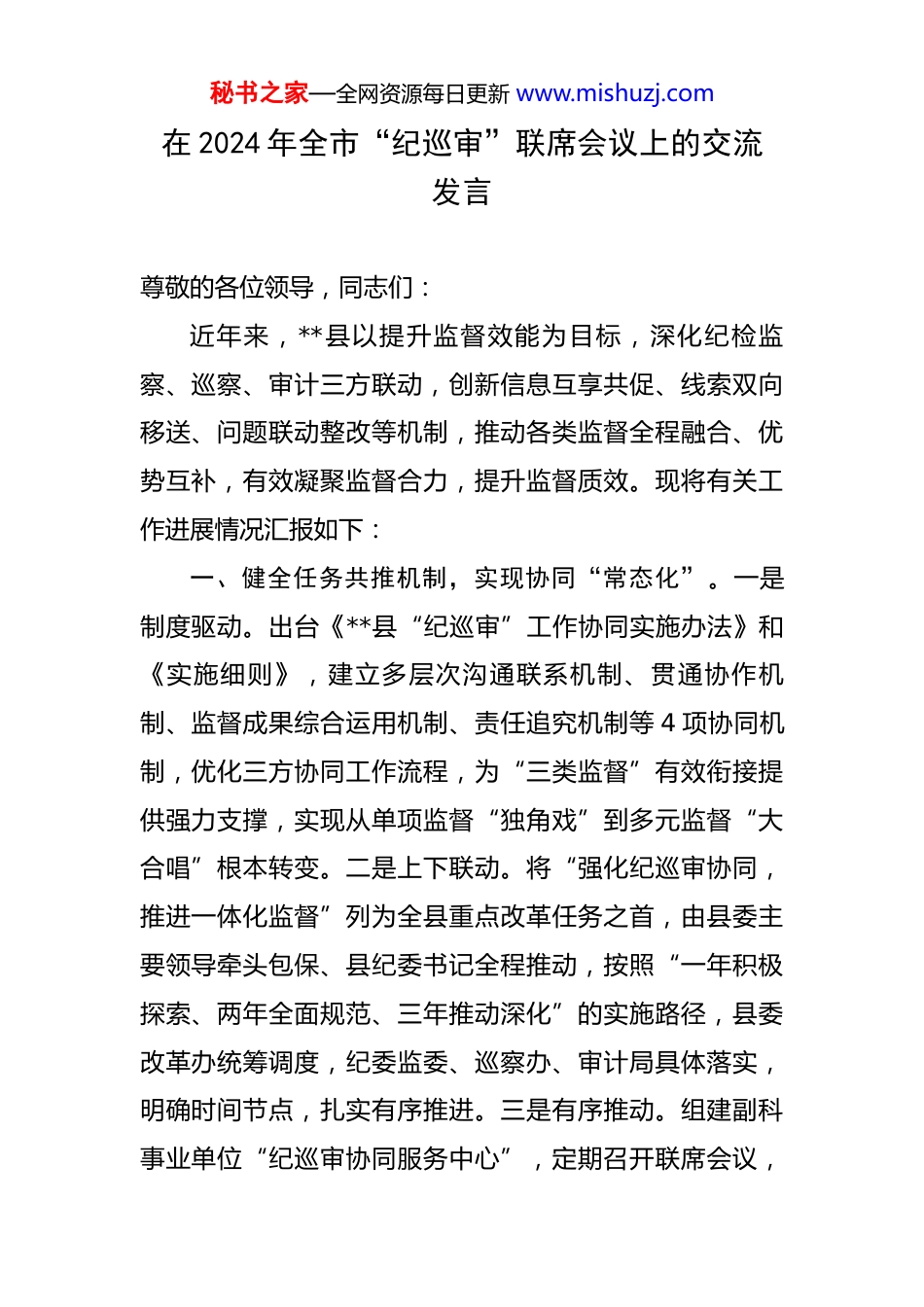 秘书之家—全网资源每日更新 www.mishuzj.com

在 2024 年全市“纪巡审”联席会议上的交流发言

尊敬的各位领导，同志们：

近年来，**县以提升监督效能为目标，深化纪检监察、巡察、审计三方联动，创新信息互享共促、线索双向移送、问题联动整改等机制，推动各类监督全程融合、优势互补，有效凝聚监督合力，提升监督质效。现将有关工作进展情况汇报如下：

一、健全任务共推机制，实现协同“常态化”。一是制度驱动。出台《**县“纪巡审”工作协同实施办法》和《实施细则》，建立多层次沟通联系机制、贯通协作机制、监督成果综合运用机制、责任追究机制等 4 项协同机制，优化三方协同工作流程，为“三类监督”有效衔接提供强力支撑，实现从单项监督“独角戏”到多元监督“大合唱”根本转变。二是上下联动。将“强化纪巡审协同，推进一体化监督”列为全县重点改革任务之首，由县委主要领导牵头包保、县纪委书记全程推动，按照“一年积极探索、两年全面规范、三年推动深化”的实施路径，县委改革办统筹调度，纪委监委、巡察办、审计局具体落实，明确时间节点，扎实有序推进。三是有序推动。组建副科事业单位“纪巡审协同服务中心”，定期召开联席会议，